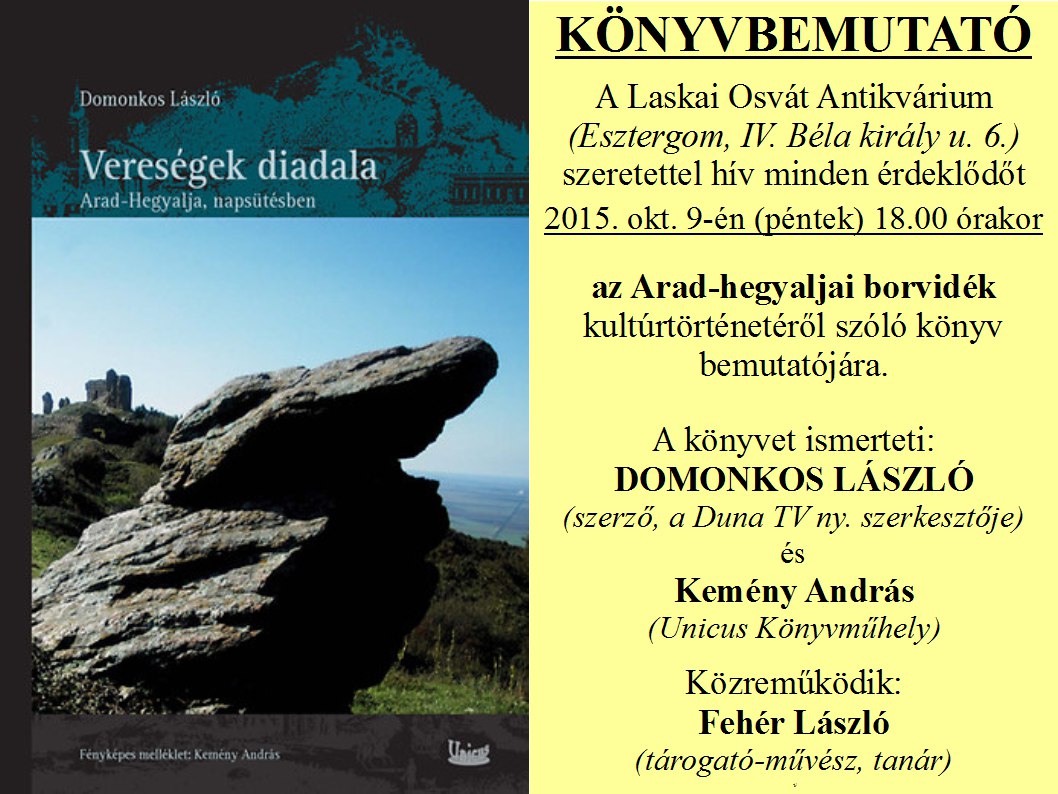 Domonkos László

Vereségek diadala

Arad-Hegyalja, napsütésben

Fényképes melléklet: Kemény András

Unicus

KÖNYVBEMUTATÓ

A Laskai Osvát Antikvárium (Esztergom, IV. Béla király u. 6.) szeretettel hív minden érdeklődőt 2015. okt. 9-én (péntek) 18.00 órakor

az Arad-hegyaljai borvidék kultúrtörténetéről szóló könyv bemutatójára.

A könyvet ismerteti:
DOMONKOS LÁSZLÓ
(szerző, a Duna TV ny. szerkesztője)
és
Kemény András
(Unicus Könyvműhely)

Közreműködik:
Fehér László
(tárogató-művész, tanár)